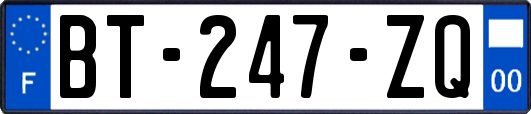 F
BT-247-ZQ
00